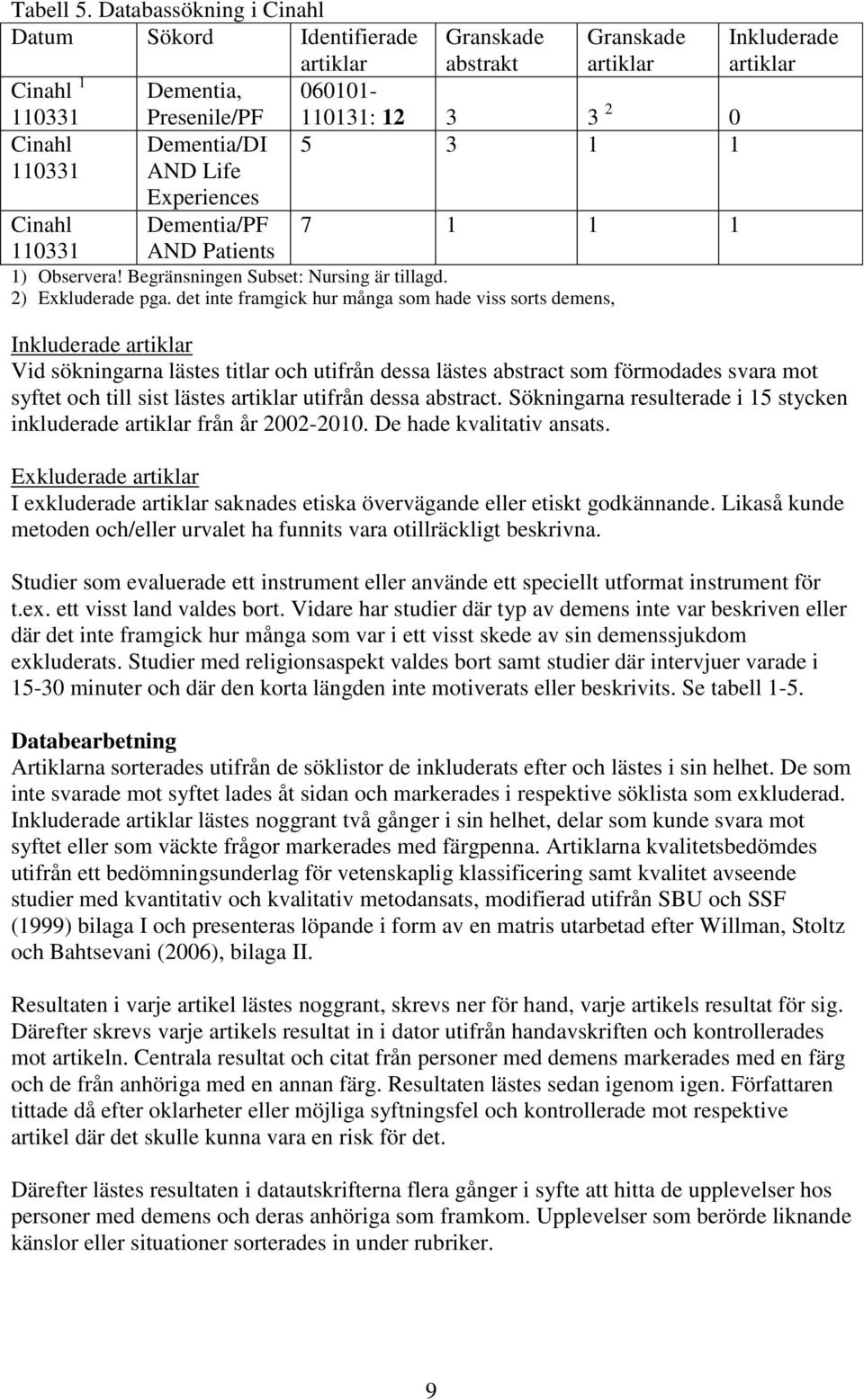 Tabell 5. Databassökning i Cinahl

| Datum | Sökord | Identifierade artiklar | Granskade abstrakt | Granskade artiklar | Inkluderade artiklar |
|---|---|---|---|---|---|
| Cinahl $^1$ 110331 | Dementia, Presenile/PF | 060101-110131: 12 | 3 | 3 $^2$ | 0 |
| Cinahl 110331 | Dementia/DI AND Life Experiences | 5 | 3 | 1 | 1 |
| Cinahl 110331 | Dementia/PF AND Patients | 7 | 1 | 1 | 1 |

1) Observera! Begränsningen Subset: Nursing är tillagd.
2) Exkluderade pga. det inte framgick hur många som hade viss sorts demens,

Inkluderade artiklar
Vid sökningarna lästes titlar och utifrån dessa lästes abstract som förmodades svara mot syftet och till sist lästes artiklar utifrån dessa abstract. Sökningarna resulterade i 15 stycken inkluderade artiklar från år 2002-2010. De hade kvalitativ ansats.

Exkluderade artiklar
I exkluderade artiklar saknades etiska övervägande eller etiskt godkännande. Likaså kunde metoden och/eller urvalet ha funnits vara otillräckligt beskrivna.

Studier som evaluerade ett instrument eller använde ett speciellt utformat instrument för t.ex. ett visst land valdes bort. Vidare har studier där typ av demens inte var beskriven eller där det inte framgick hur många som var i ett visst skede av sin demenssjukdom exkluderats. Studier med religionsaspekt valdes bort samt studier där intervjuer varade i 15-30 minuter och där den korta längden inte motiverats eller beskrivits. Se tabell 1-5.

Databearbetning
Artiklarna sorterades utifrån de söklistor de inkluderats efter och lästes i sin helhet. De som inte svarade mot syftet lades åt sidan och markerades i respektive söklista som exkluderad. Inkluderade artiklar lästes noggrant två gånger i sin helhet, delar som kunde svara mot syftet eller som väckte frågor markerades med färgpenna. Artiklarna kvalitetsbedömdes utifrån ett bedömningsunderlag för vetenskaplig klassificering samt kvalitet avseende studier med kvantitativ och kvalitativ metodansats, modifierad utifrån SBU och SSF (1999) bilaga I och presenteras löpande i form av en matris utarbetad efter Willman, Stoltz och Bahtsevani (2006), bilaga II.

Resultaten i varje artikel lästes noggrant, skrevs ner för hand, varje artikels resultat för sig. Därefter skrevs varje artikels resultat in i dator utifrån handavskriften och kontrollerades mot artikeln. Centrala resultat och citat från personer med demens markerades med en färg och de från anhöriga med en annan färg. Resultaten lästes sedan igenom igen. Författaren tittade då efter oklarheter eller möjliga syftningsfel och kontrollerade mot respektive artikel där det skulle kunna vara en risk för det.

Därefter lästes resultaten i datautskrifterna flera gånger i syfte att hitta de upplevelser hos personer med demens och deras anhöriga som framkom. Upplevelser som berörde liknande känslor eller situationer sorterades in under rubriker.

9